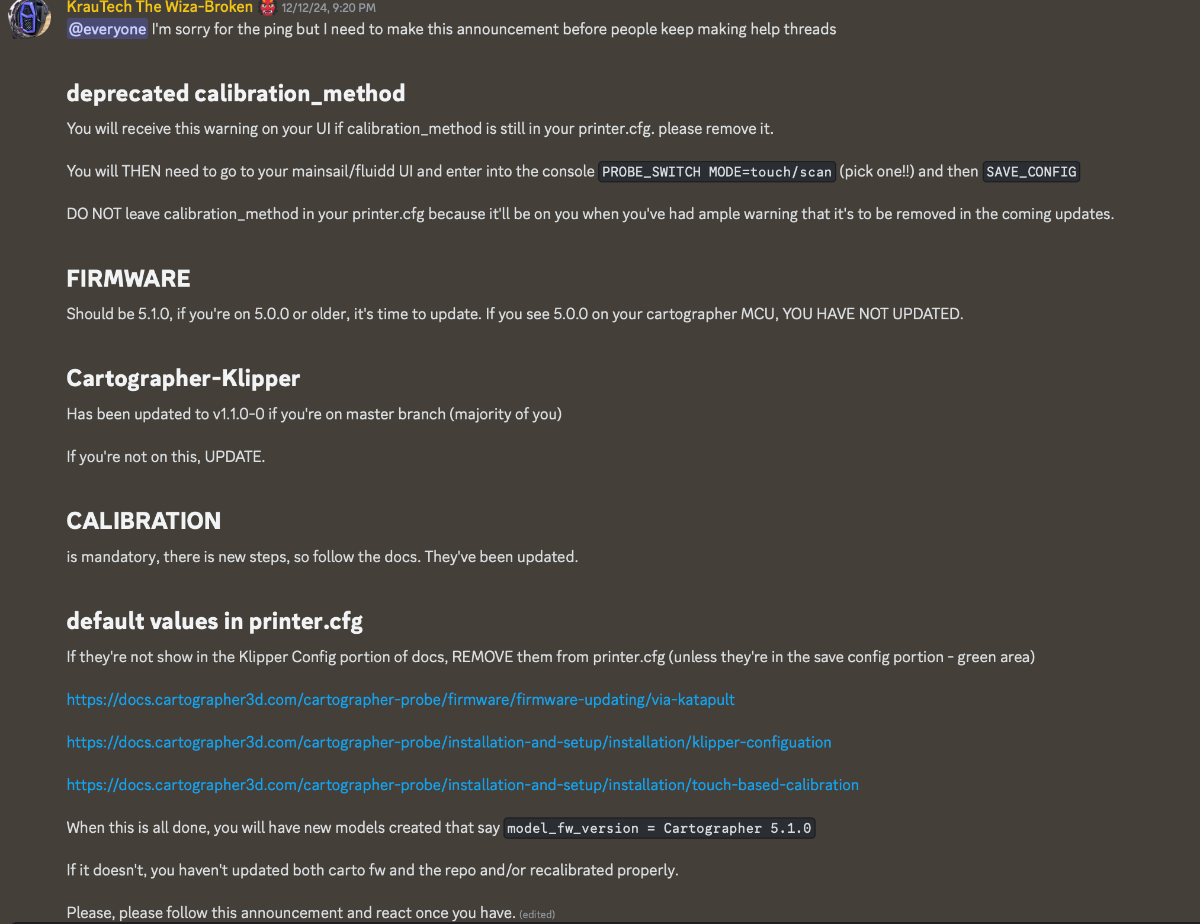 KrauTech The Wiza-Broken 12/12/24, 9:20 PM
@everyone I'm sorry for the ping but I need to make this announcement before people keep making help threads

deprecated calibration_method
You will receive this warning on your UI if calibration_method is still in your printer.cfg. please remove it.

You will THEN need to go to your mainsail/fluidd UI and enter into the console PROBE_SWITCH MODE=touch/scan (pick one!!) and then SAVE_CONFIG

DO NOT leave calibration_method in your printer.cfg because it'll be on you when you've had ample warning that it's to be removed in the coming updates.

FIRMWARE
Should be 5.1.0, if you're on 5.0.0 or older, it's time to update. If you see 5.0.0 on your cartographer MCU, YOU HAVE NOT UPDATED.

Cartographer-Klipper
Has been updated to v1.1.0-0 if you're on master branch (majority of you)

If you're not on this, UPDATE.

CALIBRATION
is mandatory, there is new steps, so follow the docs. They've been updated.

default values in printer.cfg
If they're not show in the Klipper Config portion of docs, REMOVE them from printer.cfg (unless they're in the save config portion - green area)

https://docs.cartographer3d.com/cartographer-probe/firmware/firmware-updating/via-katapult

https://docs.cartographer3d.com/cartographer-probe/installation-and-setup/installation/klipper-configuation

https://docs.cartographer3d.com/cartographer-probe/installation-and-setup/installation/touch-based-calibration

When this is all done, you will have new models created that say model_fw_version = Cartographer 5.1.0

If it doesn't, you haven't updated both carto fw and the repo and/or recalibrated properly.

Please, please follow this announcement and react once you have. (edited)